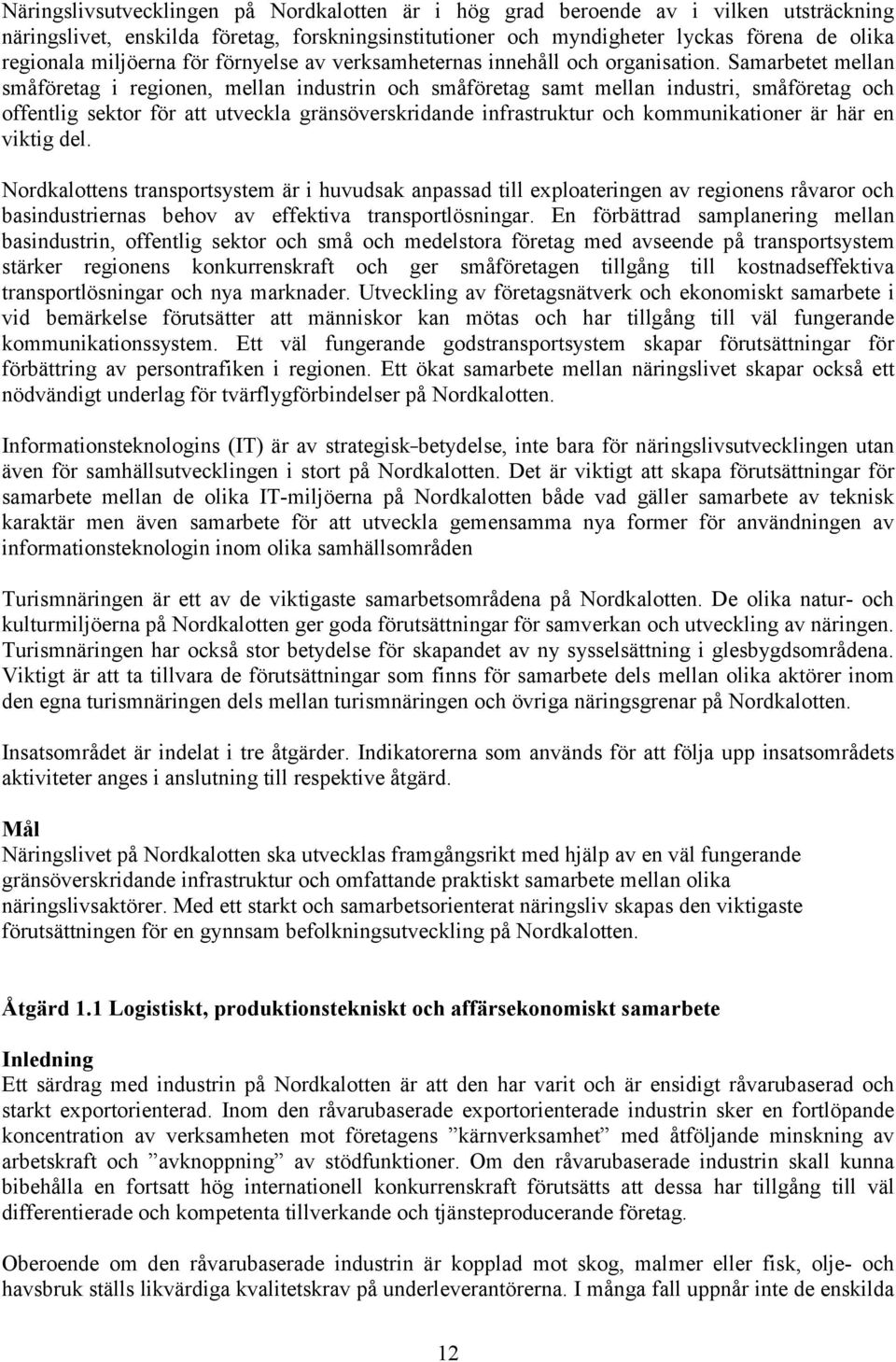 Näringslivsutvecklingen på Nordkalotten är i hög grad beroende av i vilken utsträckning näringslivet, enskilda företag, forskningsinstitutioner och myndigheter lyckas förena de olika regionala miljöerna för förnyelse av verksamheternas innehåll och organisation. Samarbetet mellan småföretag i regionen, mellan industrin och småföretag samt mellan industri, småföretag och offentlig sektor för att utveckla gränsöverskridande infrastruktur och kommunikationer är här en viktig del.

Nordkalottens transportsystem är i huvudsak anpassad till exploateringen av regionens råvaror och basindustriernas behov av effektiva transportlösningar. En förbättrad samplanering mellan basindustrin, offentlig sektor och små och medelstora företag med avseende på transportsystem stärker regionens konkurrenskraft och ger småföretagen tillgång till kostnadseffektiva transportlösningar och nya marknader. Utveckling av företagsnätverk och ekonomiskt samarbete i vid bemärkelse förutsätter att människor kan mötas och har tillgång till väl fungerande kommunikationssystem. Ett väl fungerande godstransportsystem skapar förutsättningar för förbättring av persontrafiken i regionen. Ett ökat samarbete mellan näringslivet skapar också ett nödvändigt underlag för tvärflygförbindelser på Nordkalotten.

Informationsteknologins (IT) är av strategisk betydelse, inte bara för näringslivsutvecklingen utan även för samhällsutvecklingen i stort på Nordkalotten. Det är viktigt att skapa förutsättningar för samarbete mellan de olika IT-miljöerna på Nordkalotten både vad gäller samarbete av teknisk karaktär men även samarbete för att utveckla gemensamma nya former för användningen av informationsteknologin inom olika samhällsområden

Turismnäringen är ett av de viktigaste samarbetsområdena på Nordkalotten. De olika natur- och kulturmiljöerna på Nordkalotten ger goda förutsättningar för samverkan och utveckling av näringen. Turismnäringen har också stor betydelse för skapandet av ny sysselsättning i glesbygdsområdena. Viktigt är att ta tillvara de förutsättningar som finns för samarbete dels mellan olika aktörer inom den egna turismnäringen dels mellan turismnäringen och övriga näringsgrenar på Nordkalotten.

Insatsområdet är indelat i tre åtgärder. Indikatorerna som används för att följa upp insatsområdets aktiviteter anges i anslutning till respektive åtgärd.

Mål
Näringslivet på Nordkalotten ska utvecklas framgångsrikt med hjälp av en väl fungerande gränsöverskridande infrastruktur och omfattande praktiskt samarbete mellan olika näringslivsaktörer. Med ett starkt och samarbetsorienterat näringsliv skapas den viktigaste förutsättningen för en gynnsam befolkningsutveckling på Nordkalotten.

Åtgärd 1.1 Logistiskt, produktionstekniskt och affärsekonomiskt samarbete

Inledning
Ett särdrag med industrin på Nordkalotten är att den har varit och är ensidigt råvarubaserad och starkt exportorienterad. Inom den råvarubaserade exportorienterade industrin sker en fortlöpande koncentration av verksamheten mot företagens ”kärnverksamhet” med åtföljande minskning av arbetskraft och ”avknoppning” av stödfunktioner. Om den råvarubaserade industrin skall kunna bibehålla en fortsatt hög internationell konkurrenskraft förutsätts att dessa har tillgång till väl differentierade och kompetenta tillverkande och tjänsteproducerande företag.

Oberoende om den råvarubaserade industrin är kopplad mot skog, malmer eller fisk, olje- och havsbruk ställs likvärdiga kvalitetskrav på underleverantörerna. I många fall uppnår inte de enskilda

12